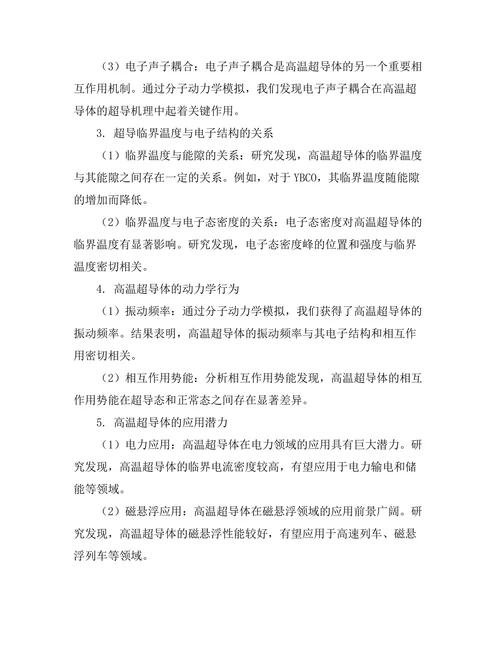 （3）电子声子耦合：电子声子耦合是高温超导体的另一个重要相互作用机制。通过分子动力学模拟，我们发现电子声子耦合在高温超导体的超导机理中起着关键作用。

3. 超导临界温度与电子结构的关系

（1）临界温度与能隙的关系：研究发现，高温超导体的临界温度与其能隙之间存在一定的关系。例如，对于 YBCO，其临界温度随能隙的增加而降低。

（2）临界温度与电子态密度的关系：电子态密度对高温超导体的临界温度有显著影响。研究发现，电子态密度峰的位置和强度与临界温度密切相关。

4. 高温超导体的动力学行为

（1）振动频率：通过分子动力学模拟，我们获得了高温超导体的振动频率。结果表明，高温超导体的振动频率与其电子结构和相互作用密切相关。

（2）相互作用势能：分析相互作用势能发现，高温超导体的相互作用势能在超导态和正常态之间存在显著差异。

5. 高温超导体的应用潜力

（1）电力应用：高温超导体在电力领域的应用具有巨大潜力。研究发现，高温超导体的临界电流密度较高，有望应用于电力输电和储能等领域。

（2）磁悬浮应用：高温超导体在磁悬浮领域的应用前景广阔。研究发现，高温超导体的磁悬浮性能较好，有望应用于高速列车、磁悬浮列车等领域。